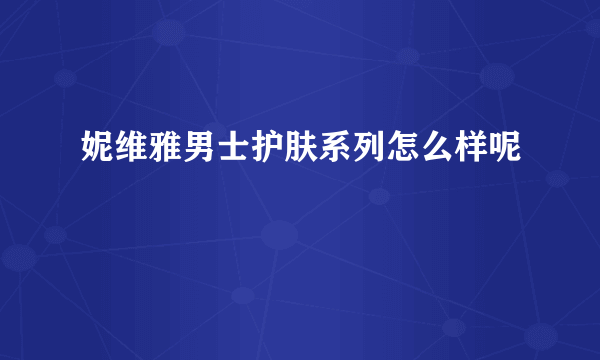 妮维雅男士护肤系列怎么样呢